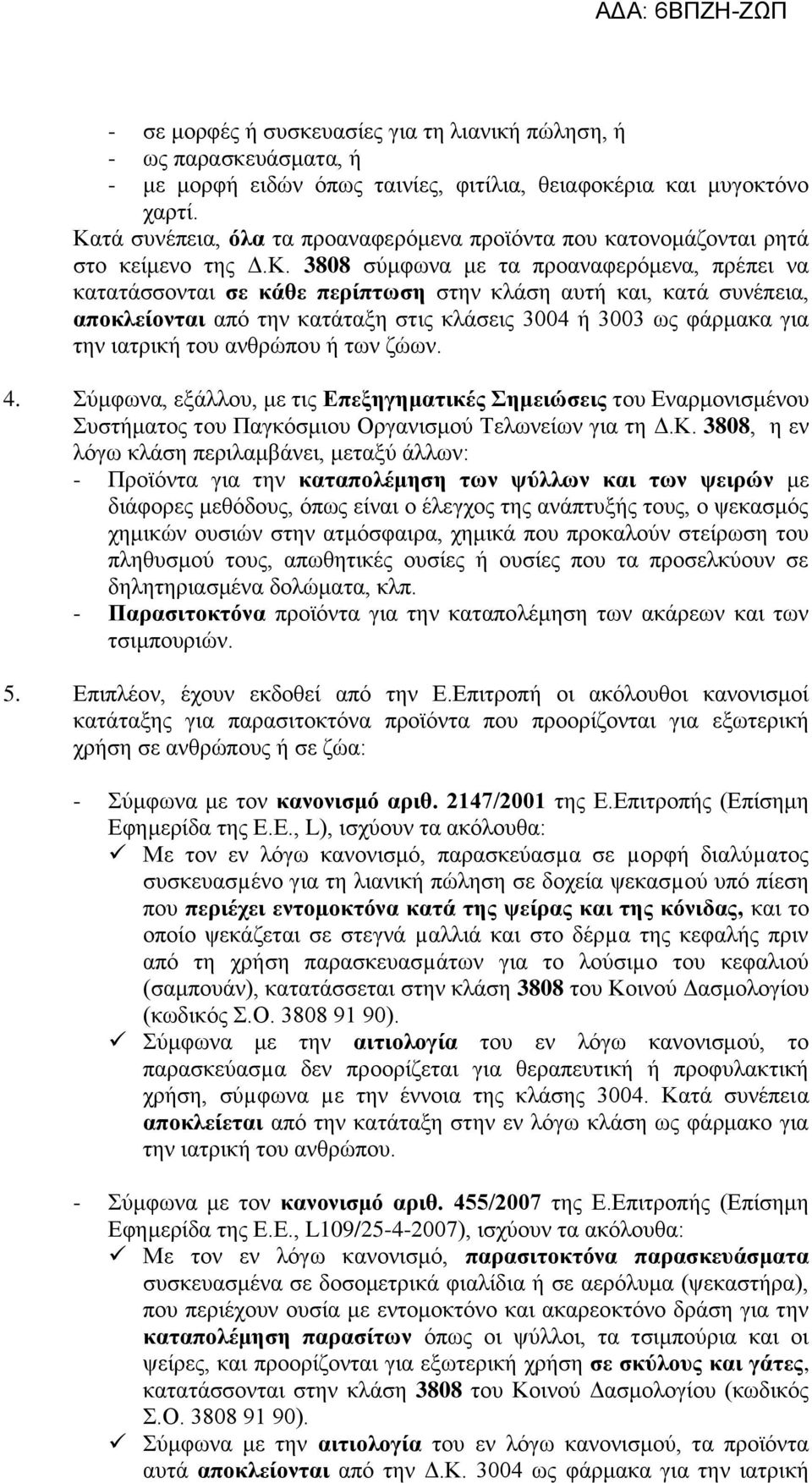 ΑΔΑ: 6ΒΠΖΗ-ΖΩΠ

- σε μορφές ή συσκευασίες για τη λιανική πώληση, ή
- ως παρασκευάσματα, ή
- με μορφή ειδών όπως ταινίες, φιτίλια, θειαφοκέρια και μυγοκτόνο χαρτί.

Κατά συνέπεια, όλα τα προαναφερόμενα προϊόντα που κατονομάζονται ρητά στο κείμενο της Δ.Κ. 3808 σύμφωνα με τα προαναφερόμενα, πρέπει να κατατάσσονται σε κάθε περίπτωση στην κλάση αυτή και, κατά συνέπεια, αποκλείονται από την κατάταξη στις κλάσεις 3004 ή 3003 ως φάρμακα για την ιατρική του ανθρώπου ή των ζώων.

4. Σύμφωνα, εξάλλου, με τις Επεξηγηματικές Σημειώσεις του Εναρμονισμένου Συστήματος του Παγκόσμιου Οργανισμού Τελωνείων για τη Δ.Κ. 3808, η εν λόγω κλάση περιλαμβάνει, μεταξύ άλλων:
- Προϊόντα για την καταπολέμηση των ψύλλων και των ψειρών με διάφορες μεθόδους, όπως είναι ο έλεγχος της ανάπτυξής τους, ο ψεκασμός χημικών ουσιών στην ατμόσφαιρα, χημικά που προκαλούν στείρωση του πληθυσμού τους, απωθητικές ουσίες ή ουσίες που τα προσελκύουν σε δηλητηριασμένα δολώματα, κλπ.
- Παρασιτοκτόνα προϊόντα για την καταπολέμηση των ακάρεων και των τσιμπουριών.

5. Επιπλέον, έχουν εκδοθεί από την Ε.Επιτροπή οι ακόλουθοι κανονισμοί κατάταξης για παρασιτοκτόνα προϊόντα που προορίζονται για εξωτερική χρήση σε ανθρώπους ή σε ζώα:

- Σύμφωνα με τον κανονισμό αριθ. 2147/2001 της Ε.Επιτροπής (Επίσημη Εφημερίδα της Ε.Ε., L), ισχύουν τα ακόλουθα:
✓ Με τον εν λόγω κανονισμό, παρασκεύασμα σε μορφή διαλύματος συσκευασμένο για τη λιανική πώληση σε δοχεία ψεκασμού υπό πίεση που περιέχει εντομοκτόνα κατά της ψείρας και της κόνιδας, και το οποίο ψεκάζεται σε στεγνά μαλλιά και στο δέρμα της κεφαλής πριν από τη χρήση παρασκευασμάτων για το λούσιμο του κεφαλιού (σαμπουάν), κατατάσσεται στην κλάση 3808 του Κοινού Δασμολογίου (κωδικός Σ.Ο. 3808 91 90).
✓ Σύμφωνα με την αιτιολογία του εν λόγω κανονισμού, το παρασκεύασμα δεν προορίζεται για θεραπευτική ή προφυλακτική χρήση, σύμφωνα με την έννοια της κλάσης 3004. Κατά συνέπεια αποκλείεται από την κατάταξη στην εν λόγω κλάση ως φάρμακο για την ιατρική του ανθρώπου.

- Σύμφωνα με τον κανονισμό αριθ. 455/2007 της Ε.Επιτροπής (Επίσημη Εφημερίδα της Ε.Ε., L109/25-4-2007), ισχύουν τα ακόλουθα:
✓ Με τον εν λόγω κανονισμό, παρασιτοκτόνα παρασκευάσματα συσκευασμένα σε δοσομετρικά φιαλίδια ή σε αερόλυμα (ψεκαστήρα), που περιέχουν ουσία με εντομοκτόνο και ακαρεοκτόνο δράση για την καταπολέμηση παρασίτων όπως οι ψύλλοι, τα τσιμπούρια και οι ψείρες, και προορίζονται για εξωτερική χρήση σε σκύλους και γάτες, κατατάσσονται στην κλάση 3808 του Κοινού Δασμολογίου (κωδικός Σ.Ο. 3808 91 90).
✓ Σύμφωνα με την αιτιολογία του εν λόγω κανονισμού, τα προϊόντα αυτά αποκλείονται από την Δ.Κ. 3004 ως φάρμακα για την ιατρική